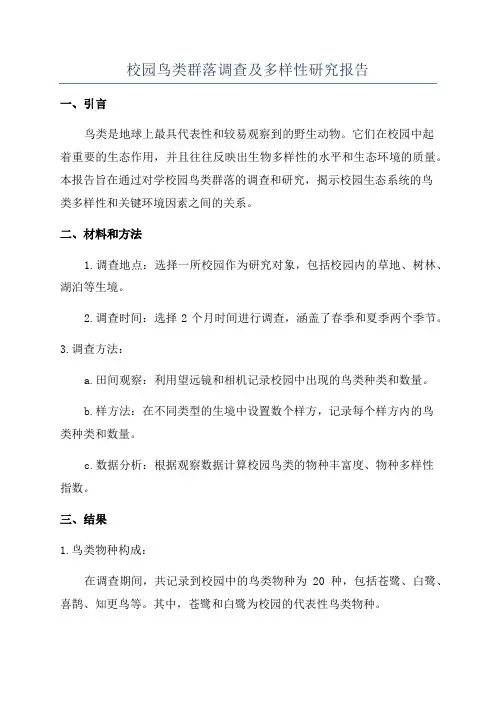 校园鸟类群落调查及多样性研究报告

一、引言

鸟类是地球上最具代表性和较易观察到的野生动物。它们在校园中起着重要的生态作用，并且往往反映出生物多样性的水平和生态环境的质量。本报告旨在通过对学校园鸟类群落的调查和研究，揭示校园生态系统的鸟类多样性和关键环境因素之间的关系。

二、材料和方法

1.调查地点：选择一所校园作为研究对象，包括校园内的草地、树林、湖泊等生境。

2.调查时间：选择 2 个月时间进行调查，涵盖了春季和夏季两个季节。

3.调查方法：

a.田间观察：利用望远镜和相机记录校园中出现的鸟类种类和数量。

b.样方法：在不同类型的生境中设置数个样方，记录每个样方内的鸟类种类和数量。

c.数据分析：根据观察数据计算校园鸟类的物种丰富度、物种多样性指数。

三、结果

1.鸟类物种构成：

在调查期间，共记录到校园中的鸟类物种为 20 种，包括苍鹭、白鹭、喜鹊、知更鸟等。其中，苍鹭和白鹭为校园的代表性鸟类物种。